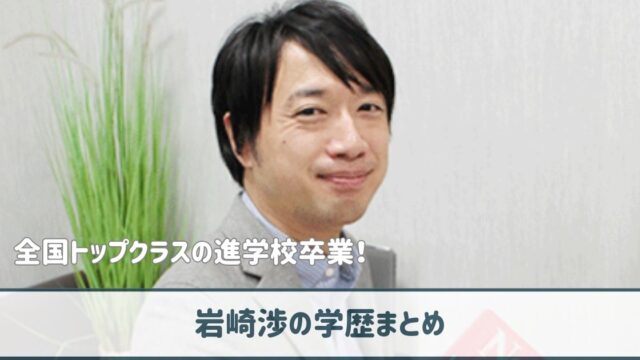 全国トップクラスの進学校卒業！

岩崎渉の学歴まとめ